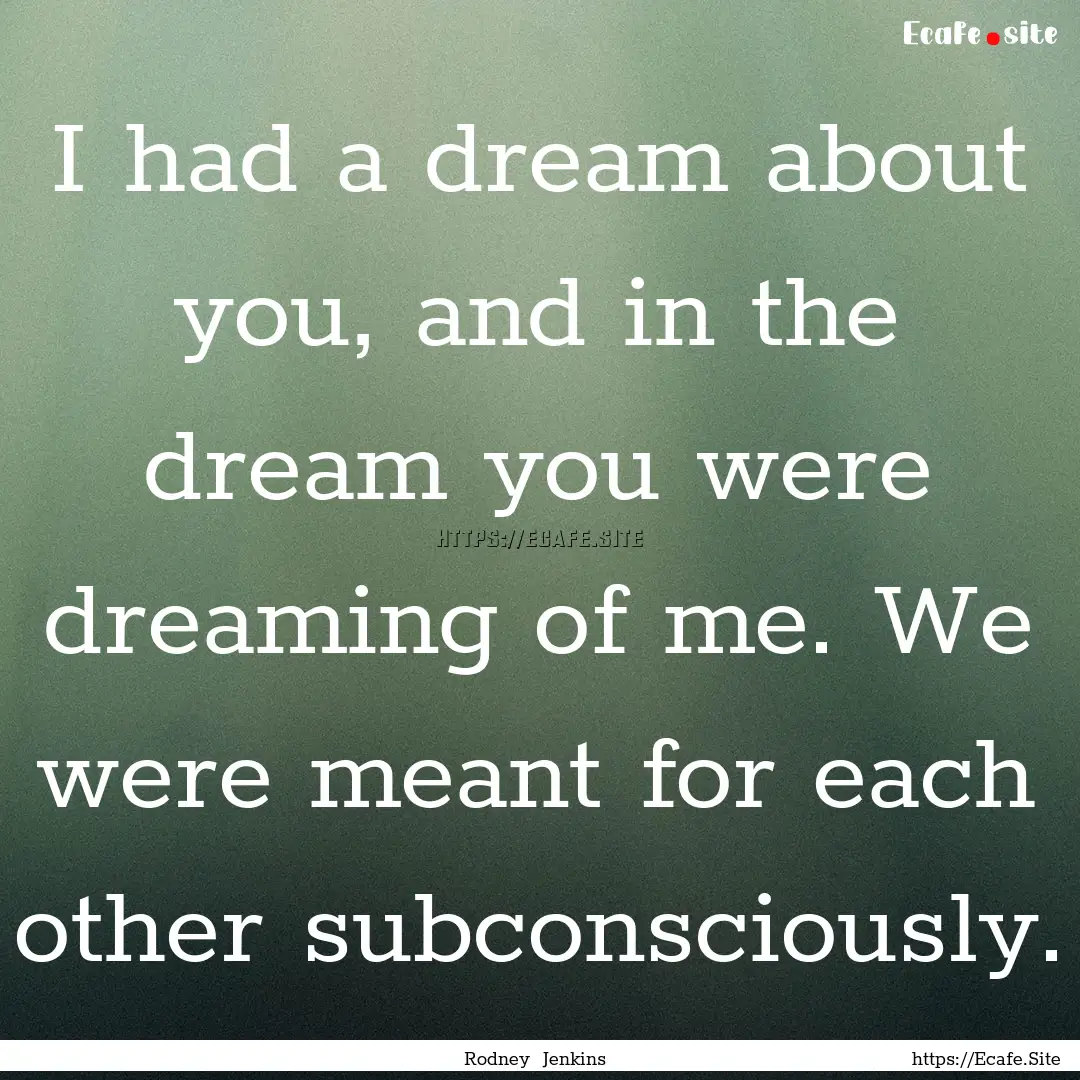 Ecafe.site

I had a dream about you, and in the dream you were dreaming of me. We were meant for each other subconsciously.

HTTPS://ECAFE.SITE

Rodney Jenkins

https://Ecafe.Site